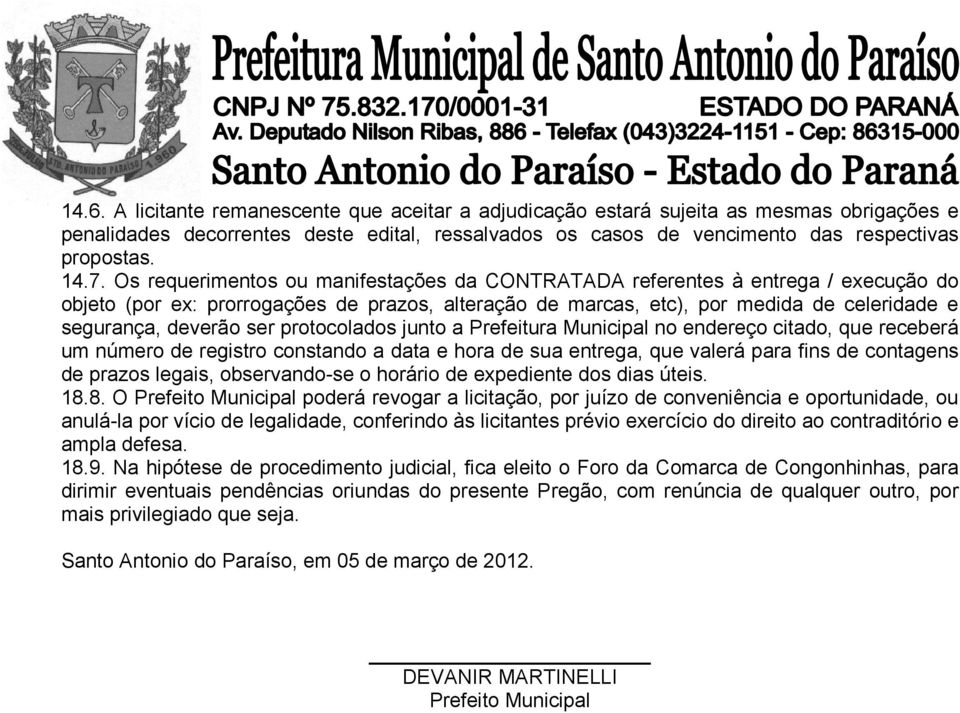 Prefeitura Municipal de Santo Antonio do Paraíso
CNPJ Nº 75.832.170/0001-31 ESTADO DO PARANÁ
Av. Deputado Nilson Ribas, 886 - Telefax (043)3224-1151 - Cep: 86315-000
Santo Antonio do Paraíso - Estado do Paraná

14.6. A licitante remanescente que aceitar a adjudicação estará sujeita as mesmas obrigações e penalidades decorrentes deste edital, ressalvados os casos de vencimento das respectivas propostas.
14.7. Os requerimentos ou manifestações da CONTRATADA referentes à entrega / execução do objeto (por ex: prorrogações de prazos, alteração de marcas, etc), por medida de celeridade e segurança, deverão ser protocolados junto a Prefeitura Municipal no endereço citado, que receberá um número de registro constando a data e hora de sua entrega, que valerá para fins de contagens de prazos legais, observando-se o horário de expediente dos dias úteis.
18.8. O Prefeito Municipal poderá revogar a licitação, por juízo de conveniência e oportunidade, ou anulá-la por vício de legalidade, conferindo às licitantes prévio exercício do direito ao contraditório e ampla defesa.
18.9. Na hipótese de procedimento judicial, fica eleito o Foro da Comarca de Congonhinhas, para dirimir eventuais pendências oriundas do presente Pregão, com renúncia de qualquer outro, por mais privilegiado que seja.

Santo Antonio do Paraíso, em 05 de março de 2012.

DEVANIR MARTINELLI
Prefeito Municipal